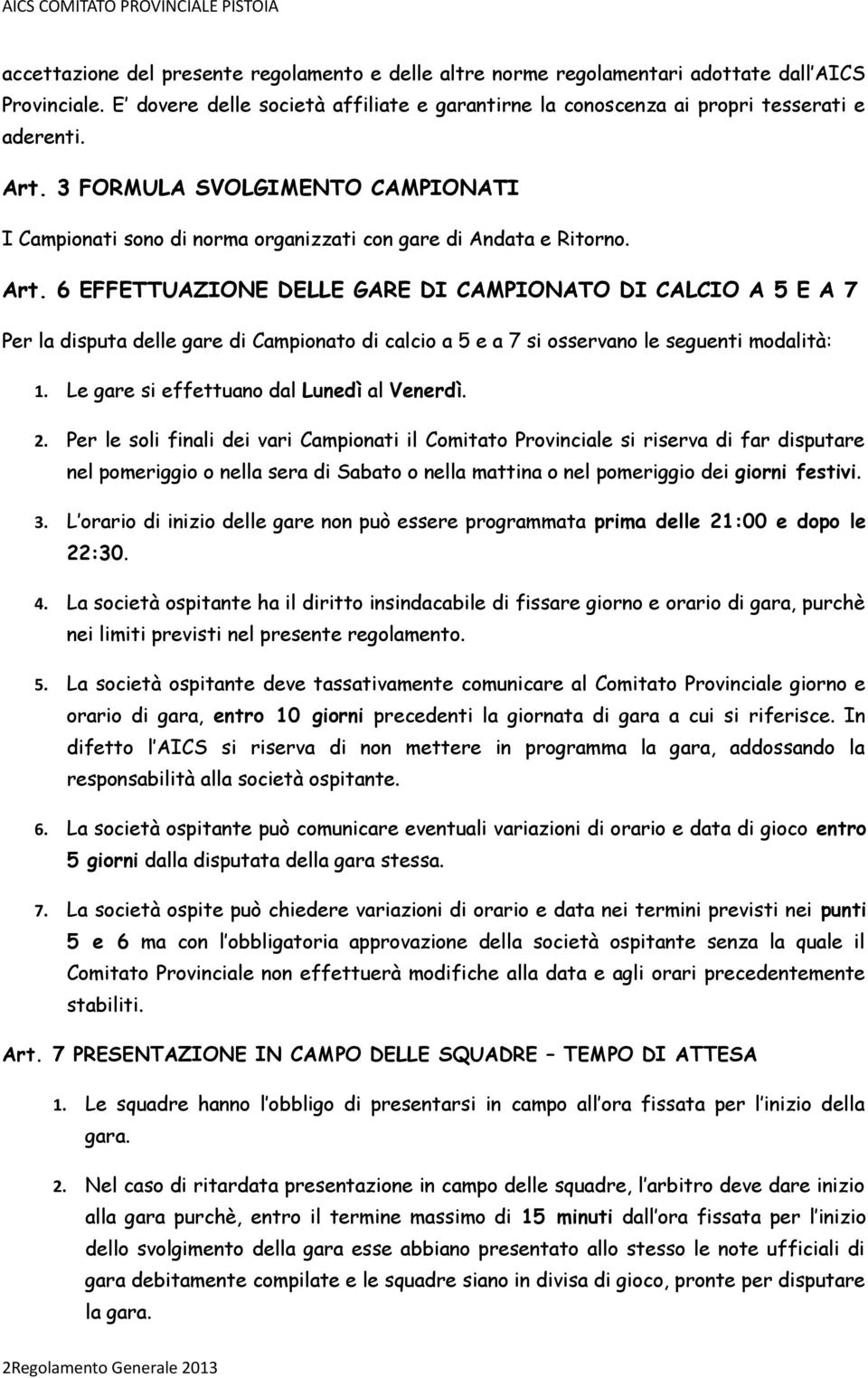 AICS COMITATO PROVINCIALE PISTOIA

accettazione del presente regolamento e delle altre norme regolamentari adottate dall AICS Provinciale. E dovere delle società affiliate e garantirne la conoscenza ai propri tesserati e aderenti.

Art. 3 FORMULA SVOLGIMENTO CAMPIONATI

I Campionati sono di norma organizzati con gare di Andata e Ritorno.

Art. 6 EFFETTUAZIONE DELLE GARE DI CAMPIONATO DI CALCIO A 5 E A 7

Per la disputa delle gare di Campionato di calcio a 5 e a 7 si osservano le seguenti modalità:

1. Le gare si effettuano dal Lunedì al Venerdì.

2. Per le soli finali dei vari Campionati il Comitato Provinciale si riserva di far disputare nel pomeriggio o nella sera di Sabato o nella mattina o nel pomeriggio dei giorni festivi.

3. L orario di inizio delle gare non può essere programmata prima delle 21:00 e dopo le 22:30.

4. La società ospitante ha il diritto insindacabile di fissare giorno e orario di gara, purchè nei limiti previsti nel presente regolamento.

5. La società ospitante deve tassativamente comunicare al Comitato Provinciale giorno e orario di gara, entro 10 giorni precedenti la giornata di gara a cui si riferisce. In difetto l AICS si riserva di non mettere in programma la gara, addossando la responsabilità alla società ospitante.

6. La società ospitante può comunicare eventuali variazioni di orario e data di gioco entro 5 giorni dalla disputata della gara stessa.

7. La società ospite può chiedere variazioni di orario e data nei termini previsti nei punti 5 e 6 ma con l obbligatoria approvazione della società ospitante senza la quale il Comitato Provinciale non effettuerà modifiche alla data e agli orari precedentemente stabiliti.

Art. 7 PRESENTAZIONE IN CAMPO DELLE SQUADRE – TEMPO DI ATTESA

1. Le squadre hanno l obbligo di presentarsi in campo all ora fissata per l inizio della gara.

2. Nel caso di ritardata presentazione in campo delle squadre, l arbitro deve dare inizio alla gara purchè, entro il termine massimo di 15 minuti dall ora fissata per l inizio dello svolgimento della gara esse abbiano presentato allo stesso le note ufficiali di gara debitamente compilate e le squadre siano in divisa di gioco, pronte per disputare la gara.

2Regolamento Generale 2013